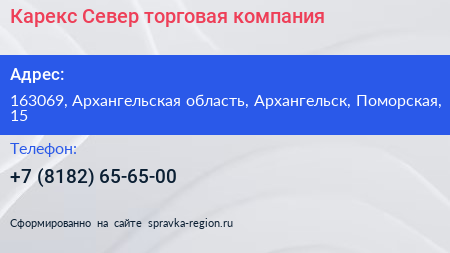 Карекс Север торговая компания

Адрес:

163069, Архангельская область, Архангельск, Поморская, 15

Телефон:

+7 (8182) 65-65-00

Сформированно на сайте spravka-region.ru